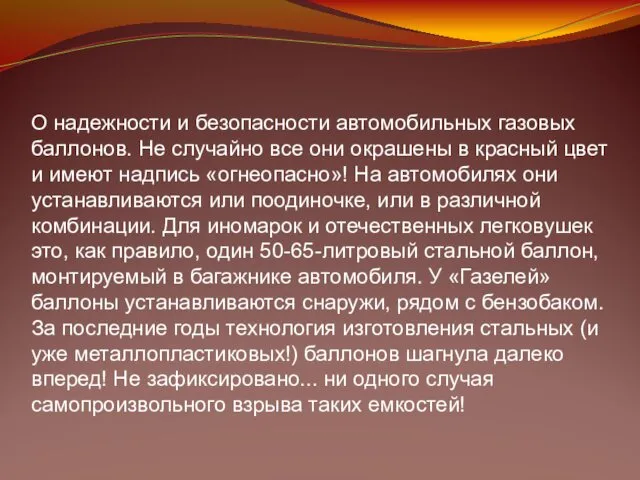 О надежности и безопасности автомобильных газовых баллонов. Не случайно все они окрашены в красный цвет и имеют надпись «огнеопасно»! На автомобилях они устанавливаются или поодиночке, или в различной комбинации. Для иномарок и отечественных легковушек это, как правило, один 50-65-литровый стальной баллон, монтируемый в багажнике автомобиля. У «Газелей» баллоны устанавливаются снаружи, рядом с бензобаком. За последние годы технология изготовления стальных (и уже металлопластиковых!) баллонов шагнула далеко вперед! Не зафиксировано... ни одного случая самопроизвольного взрыва таких емкостей!